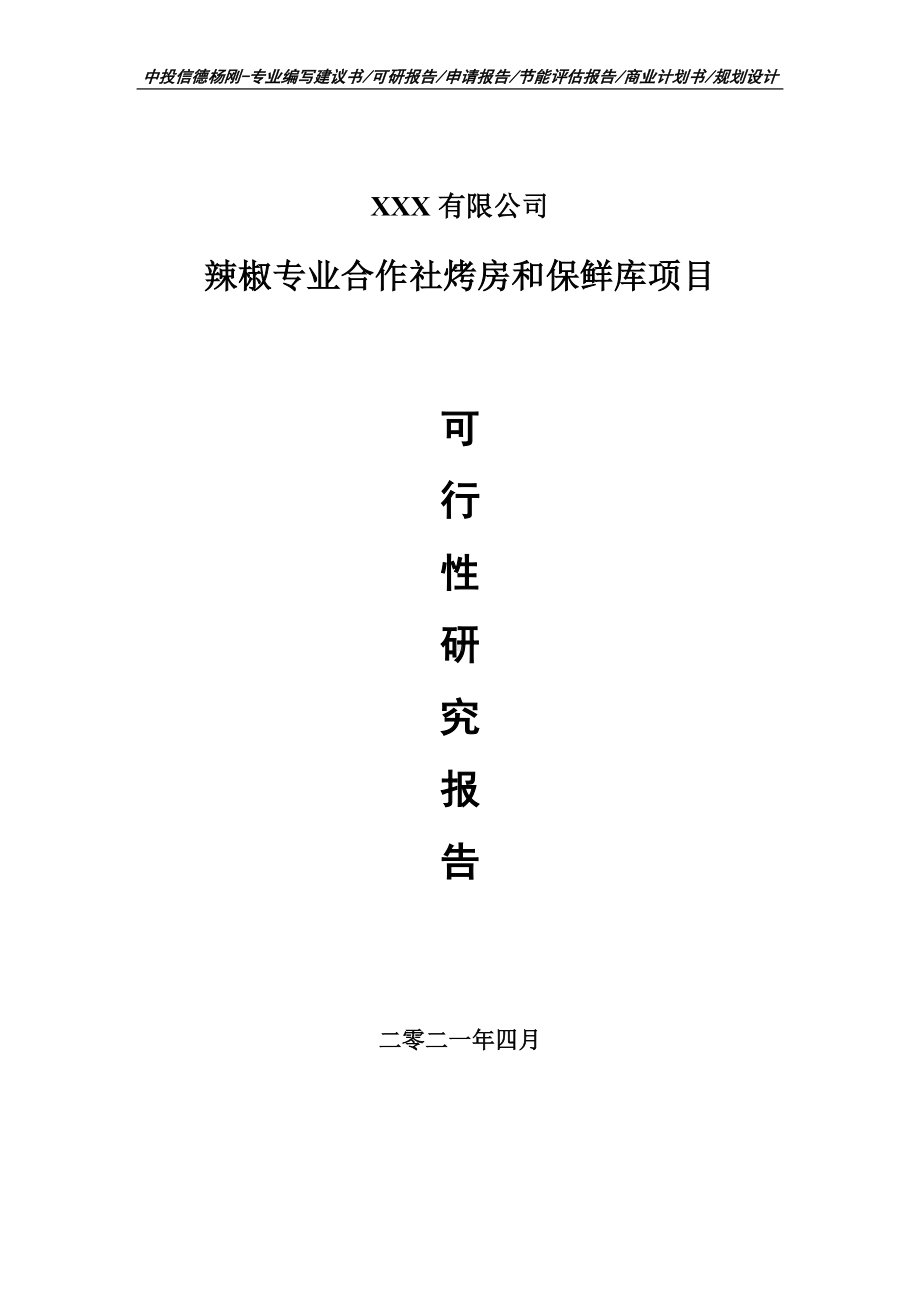 中投信德杨刚-专业编写建议书/可研报告/申请报告/节能评估报告/商业计划书/规划设计

XXX 有限公司

辣椒专业合作社烤房和保鲜库项目

可

行

性

研

究

报

告

二零二一年四月